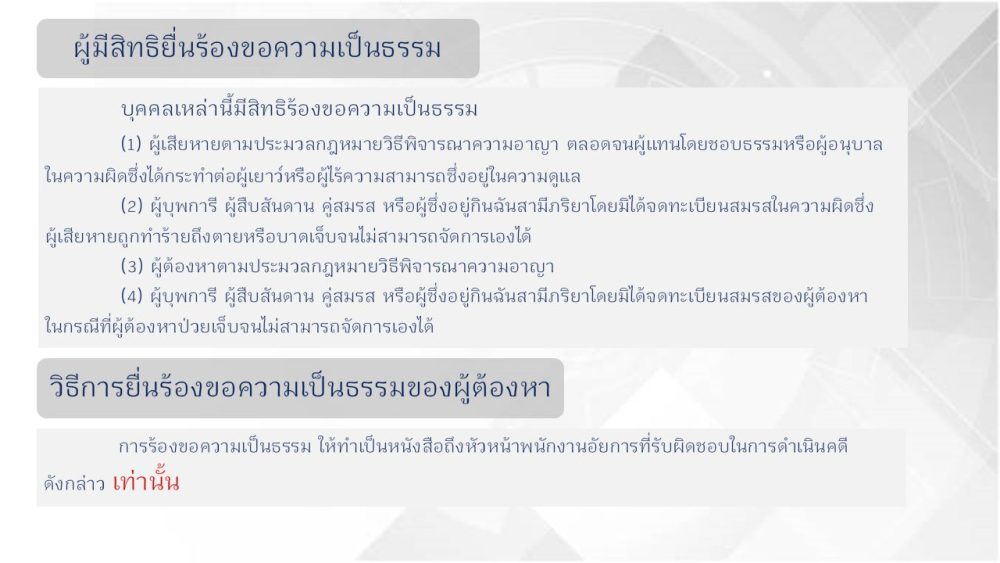 ผู้มีสิทธิยื่นร้องขอความเป็นธรรม

บุคคลเหล่านี้มีสิทธิร้องขอความเป็นธรรม

(1) ผู้เสียหายตามประมวลกฎหมายวิธีพิจารณาความอาญา ตลอดจนผู้แทนโดยชอบธรรมหรือผู้อนุบาลในความผิดซึ่งได้กระทำต่อผู้เยาว์หรือผู้ไร้ความสามารถซึ่งอยู่ในความดูแล

(2) ผู้บุพการี ผู้สืบสันดาน คู่สมรส หรือผู้ซึ่งอยู่กินฉันสามีภริยาโดยมิได้จดทะเบียนสมรสในความผิดซึ่งผู้เสียหายถูกทำร้ายถึงตายหรือบาดเจ็บจนไม่สามารถจัดการเองได้

(3) ผู้ต้องหาตามประมวลกฎหมายวิธีพิจารณาความอาญา

(4) ผู้บุพการี ผู้สืบสันดาน คู่สมรส หรือผู้ซึ่งอยู่กินฉันสามีภริยาโดยมิได้จดทะเบียนสมรสของผู้ต้องหาในกรณีที่ผู้ต้องหาป่วยเจ็บจนไม่สามารถจัดการเองได้

วิธีการยื่นร้องขอความเป็นธรรมของผู้ต้องหา

การร้องขอความเป็นธรรม ให้ทำเป็นหนังสือถึงหัวหน้าพนักงานอัยการที่รับผิดชอบในการดำเนินคดีดังกล่าว เท่านั้น